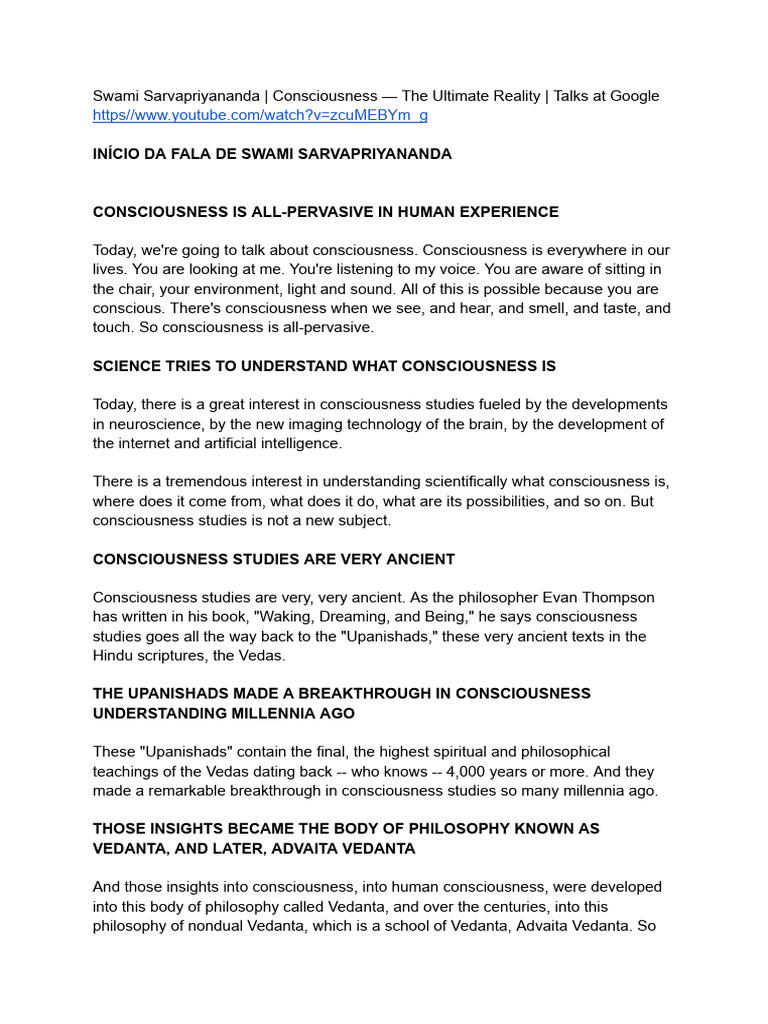 Swami Sarvapriyananda | Consciousness — The Ultimate Reality | Talks at Google
https//www.youtube.com/watch?v=zcuMEBYm_g

INÍCIO DA FALA DE SWAMI SARVAPRIYANANDA

CONSCIOUSNESS IS ALL-PERVASIVE IN HUMAN EXPERIENCE

Today, we're going to talk about consciousness. Consciousness is everywhere in our lives. You are looking at me. You're listening to my voice. You are aware of sitting in the chair, your environment, light and sound. All of this is possible because you are conscious. There's consciousness when we see, and hear, and smell, and taste, and touch. So consciousness is all-pervasive.

SCIENCE TRIES TO UNDERSTAND WHAT CONSCIOUSNESS IS

Today, there is a great interest in consciousness studies fueled by the developments in neuroscience, by the new imaging technology of the brain, by the development of the internet and artificial intelligence.

There is a tremendous interest in understanding scientifically what consciousness is, where does it come from, what does it do, what are its possibilities, and so on. But consciousness studies is not a new subject.

CONSCIOUSNESS STUDIES ARE VERY ANCIENT

Consciousness studies are very, very ancient. As the philosopher Evan Thompson has written in his book, "Waking, Dreaming, and Being," he says consciousness studies goes all the way back to the "Upanishads," these very ancient texts in the Hindu scriptures, the Vedas.

THE UPANISHADS MADE A BREAKTHROUGH IN CONSCIOUSNESS UNDERSTANDING MILLENNIA AGO

These "Upanishads" contain the final, the highest spiritual and philosophical teachings of the Vedas dating back -- who knows -- 4,000 years or more. And they made a remarkable breakthrough in consciousness studies so many millennia ago.

THOSE INSIGHTS BECAME THE BODY OF PHILOSOPHY KNOWN AS VEDANTA, AND LATER, ADVAITA VEDANTA

And those insights into consciousness, into human consciousness, were developed into this body of philosophy called Vedanta, and over the centuries, into this philosophy of nondual Vedanta, which is a school of Vedanta, Advaita Vedanta. So